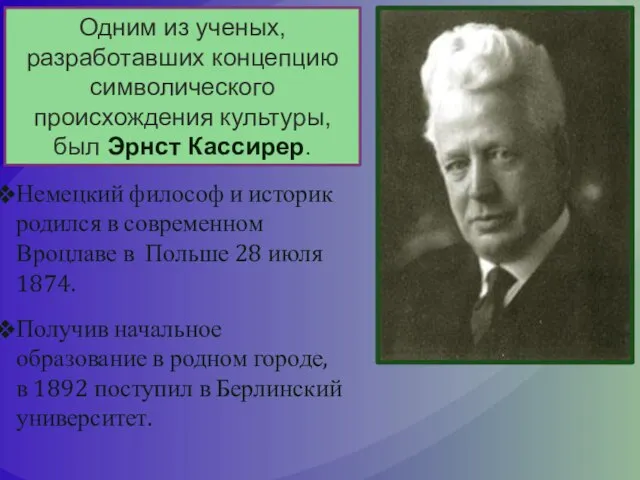 Одним из ученых, разработавших концепцию символического происхождения культуры, был Эрнст Кассирер.

❖Немецкий философ и историк родился в современном Вроцлаве в Польше 28 июля 1874.

❖Получив начальное образование в родном городе, в 1892 поступил в Берлинский университет.